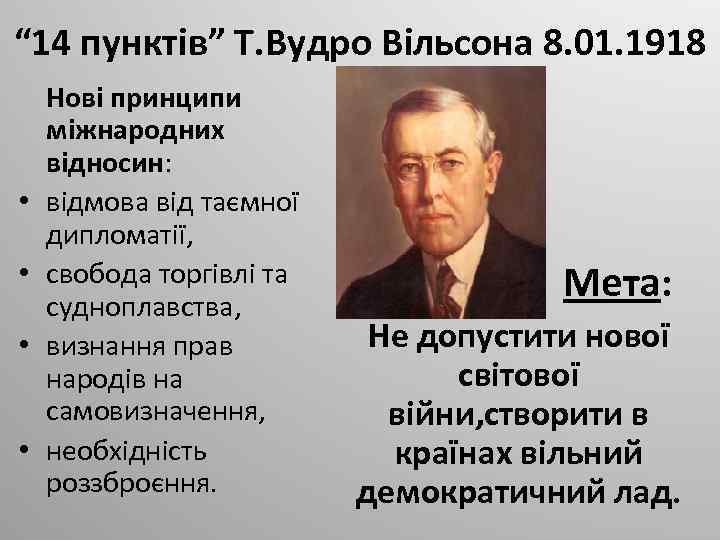 “14 пунктів” Т.Вудро Вільсона 8.01.1918

Нові принципи міжнародних відносин:

• відмова від таємної дипломатії,
• свобода торгівлі та судноплавства,
• визнання прав народів на самовизначення,
• необхідність роззброєння.

Мета:

Не допустити нової світової війни,створити в країнах вільний демократичний лад.